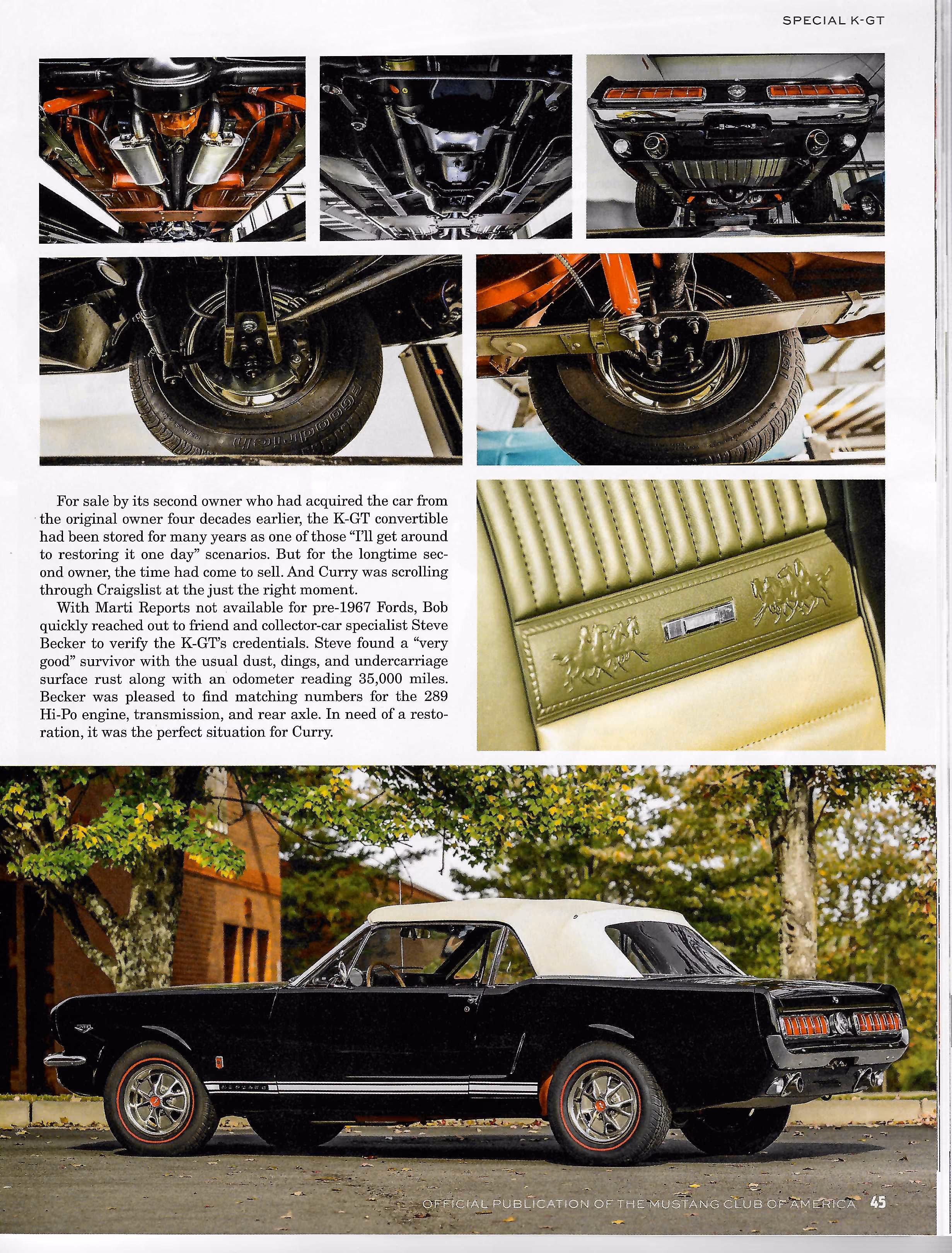 SPECIAL K-GT

For sale by its second owner who had acquired the car from the original owner four decades earlier, the K-GT convertible had been stored for many years as one of those "I'll get around to restoring it one day" scenarios. But for the longtime second owner, the time had come to sell. And Curry was scrolling through Craigslist at the just the right moment.

With Marti Reports not available for pre-1967 Fords, Bob quickly reached out to friend and collector-car specialist Steve Becker to verify the K-GT's credentials. Steve found a "very good" survivor with the usual dust, dings, and undercarriage surface rust along with an odometer reading 35,000 miles. Becker was pleased to find matching numbers for the 289 Hi-Po engine, transmission, and rear axle. In need of a restoration, it was the perfect situation for Curry.

OFFICIAL PUBLICATION OF THE MUSTANG CLUB OF AMERICA 45